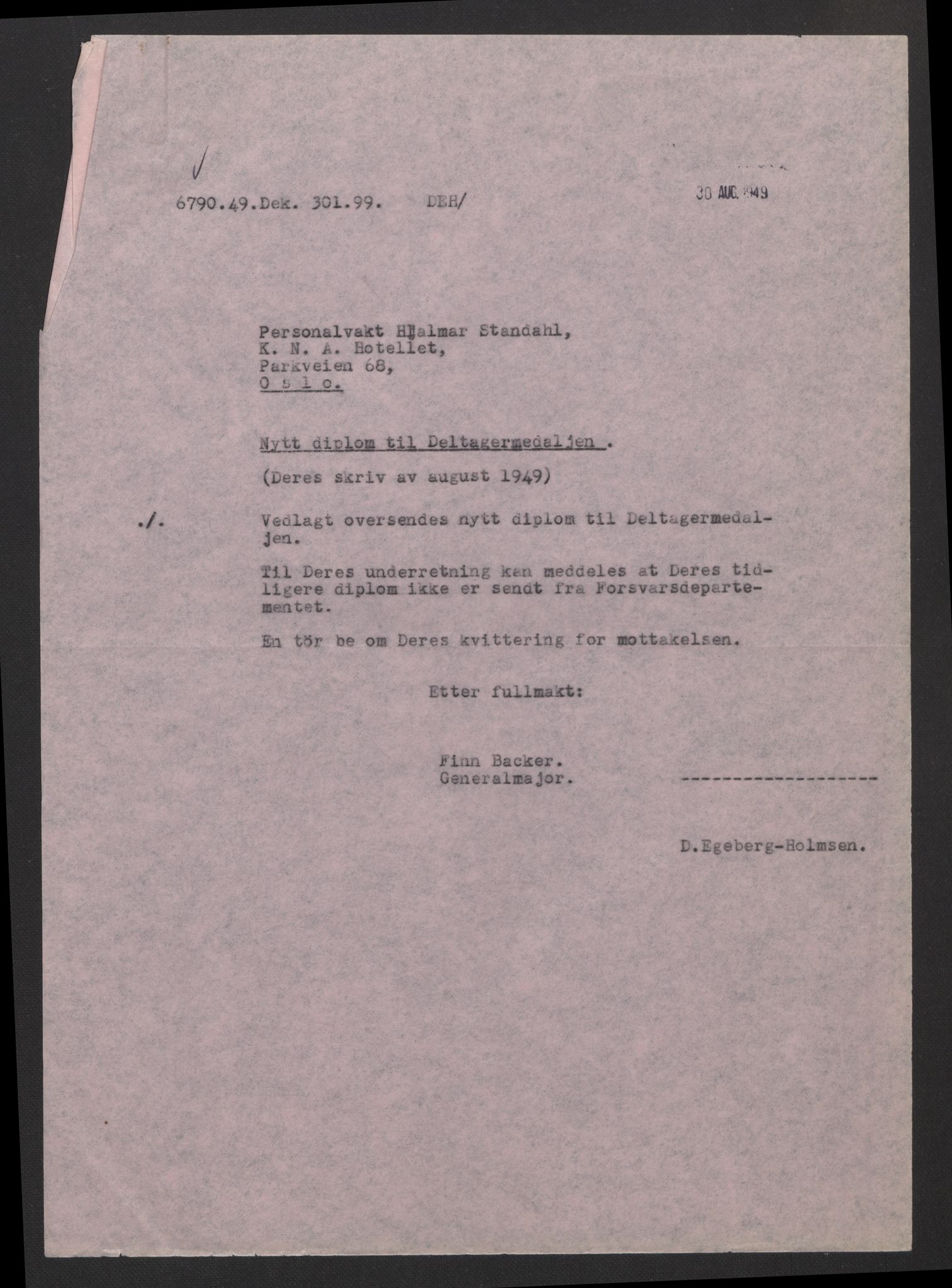 6790.49.Dek. 301.99. DEH/

30 AUG. 1949

Personalvakt Hjalmar Standahl,
K. N. A. Hotellet,
Parkveien 68,
O s l o.

Nytt diplom til Deltagermedaljen .

(Deres skriv av august 1949)

./. Vedlagt oversendes nytt diplom til Deltagermedaljen.

Til Deres underretning kan meddeles at Deres tidligere diplom ikke er sendt fra Forsvarsdepartementet.

En tör be om Deres kvittering for mottakelsen.

Etter fullmakt:

Finn Backer.
Generalmajor.

D.Egeberg-Holmsen.